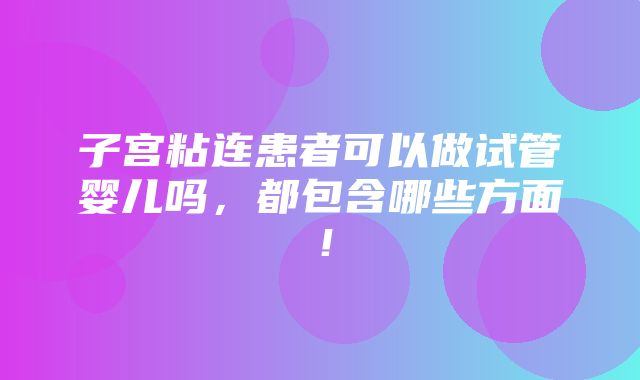 子宫粘连患者可以做试管婴儿吗，都包含哪些方面！